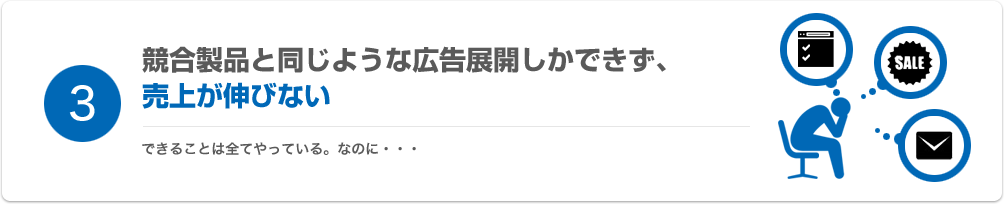 3

競合製品と同じような広告展開しかできず、
売上が伸びない

できることは全てやっている。なのに・・・

SALE